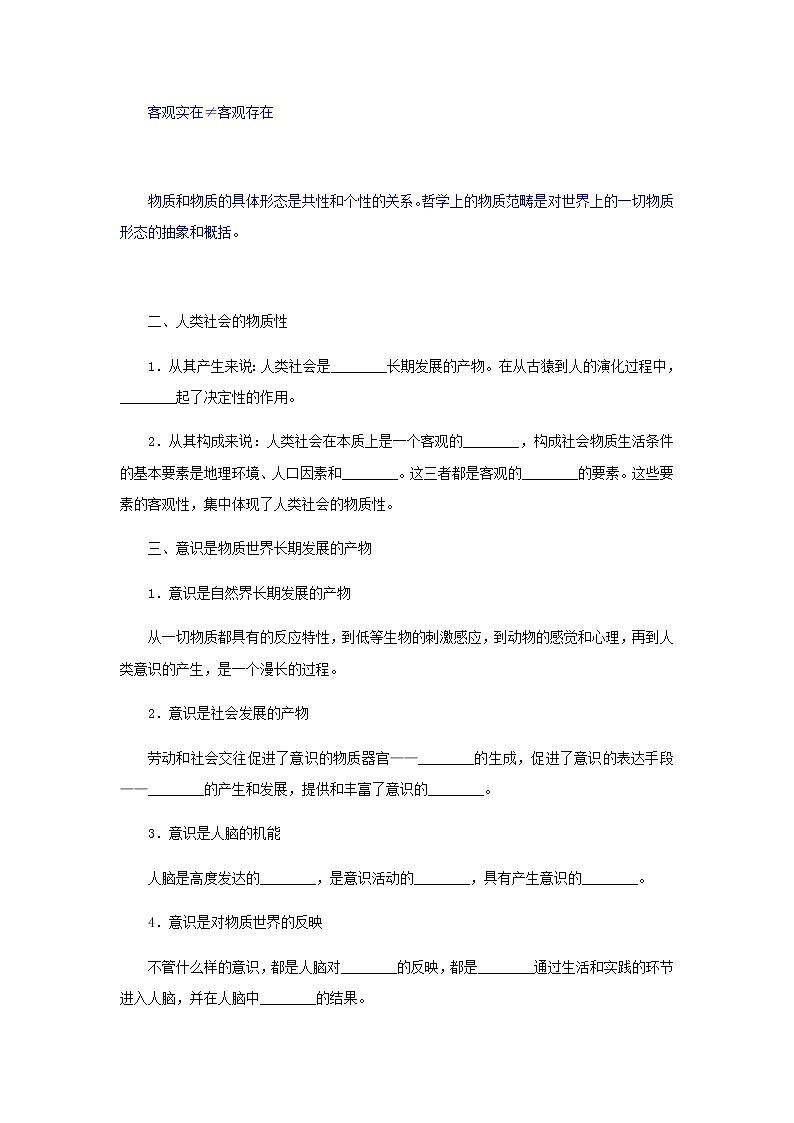 客观实在≠客观存在

物质和物质的具体形态是共性和个性的关系。哲学上的物质范畴是对世界上的一切物质形态的抽象和概括。

二、人类社会的物质性

1．从其产生来说：人类社会是________长期发展的产物。在从古猿到人的演化过程中，________起了决定性的作用。

2．从其构成来说：人类社会在本质上是一个客观的________，构成社会物质生活条件的基本要素是地理环境、人口因素和________。这三者都是客观的________的要素。这些要素的客观性，集中体现了人类社会的物质性。

三、意识是物质世界长期发展的产物

1．意识是自然界长期发展的产物

从一切物质都具有的反应特性，到低等生物的刺激感应，到动物的感觉和心理，再到人类意识的产生，是一个漫长的过程。

2．意识是社会发展的产物

劳动和社会交往促进了意识的物质器官——________的生成，促进了意识的表达手段——________的产生和发展，提供和丰富了意识的________。

3．意识是人脑的机能

人脑是高度发达的________，是意识活动的________，具有产生意识的________。

4．意识是对物质世界的反映

不管什么样的意识，都是人脑对________的反映，都是________通过生活和实践的环节进入人脑，并在人脑中________的结果。